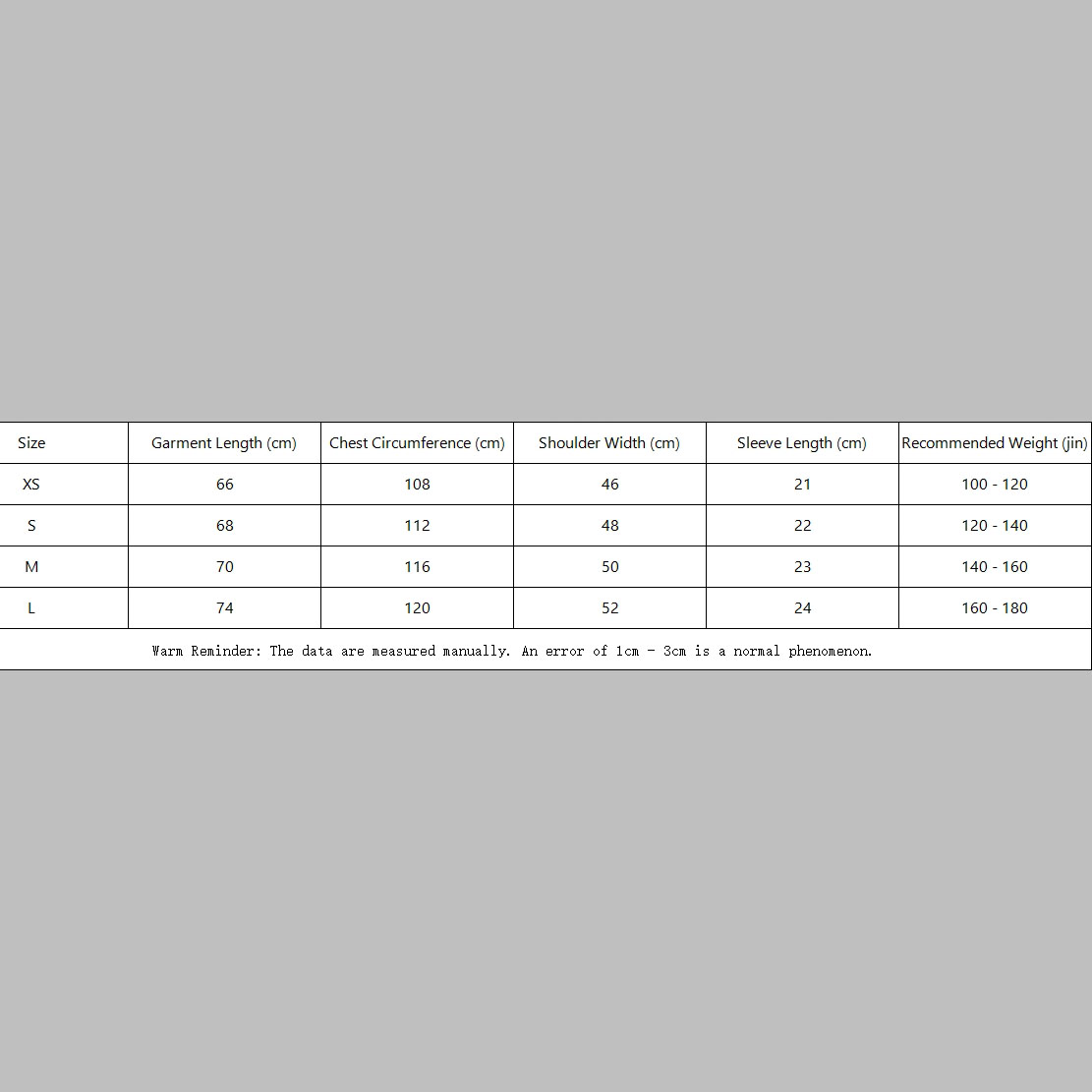 | Size | Garment Length (cm) | Chest Circumference (cm) | Shoulder Width (cm) | Sleeve Length (cm) | Recommended Weight (jin) |
|---|---|---|---|---|---|
| XS | 66 | 108 | 46 | 21 | 100 - 120 |
| S | 68 | 112 | 48 | 22 | 120 - 140 |
| M | 70 | 116 | 50 | 23 | 140 - 160 |
| L | 74 | 120 | 52 | 24 | 160 - 180 |
| Warm Reminder: The data are measured manually. An error of 1cm - 3cm is a normal phenomenon. | | | | | |